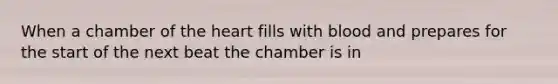 When a chamber of the heart fills with blood and prepares for the start of the next beat the chamber is in